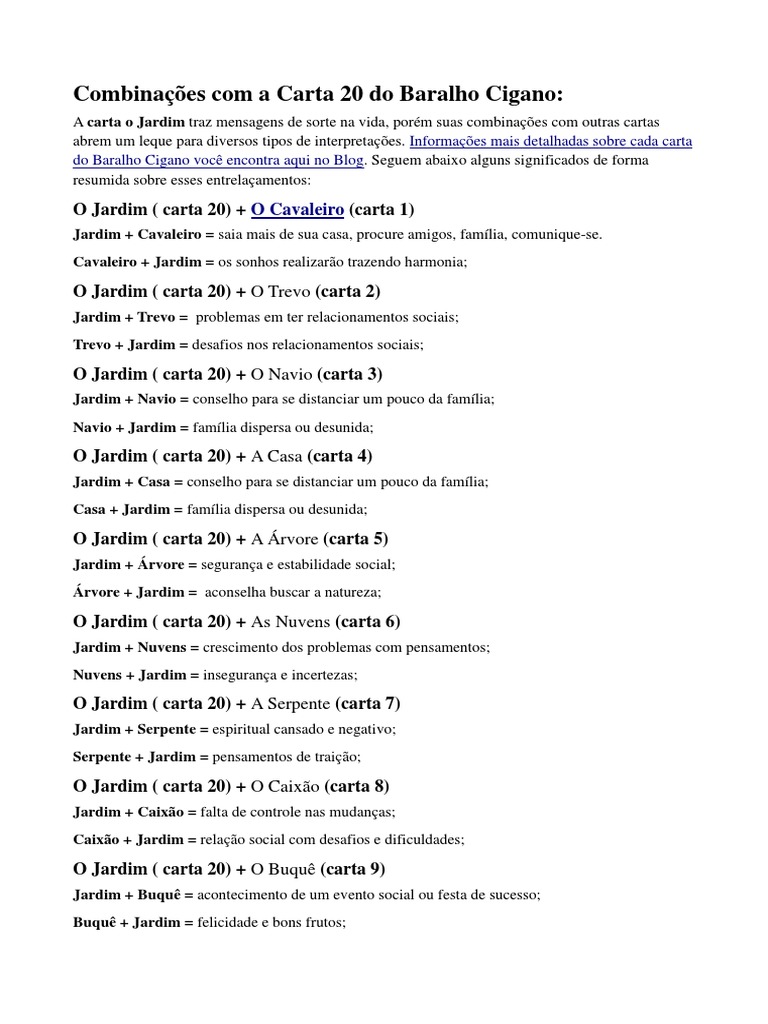 Combinações com a Carta 20 do Baralho Cigano:

A carta o Jardim traz mensagens de sorte na vida, porém suas combinações com outras cartas abrem um leque para diversos tipos de interpretações. Informações mais detalhadas sobre cada carta do Baralho Cigano você encontra aqui no Blog. Seguem abaixo alguns significados de forma resumida sobre esses entrelaçamentos:

O Jardim ( carta 20) + O Cavaleiro (carta 1)

Jardim + Cavaleiro = saia mais de sua casa, procure amigos, família, comunique-se.

Cavaleiro + Jardim = os sonhos realizarão trazendo harmonia;

O Jardim ( carta 20) + O Trevo (carta 2)

Jardim + Trevo = problemas em ter relacionamentos sociais;

Trevo + Jardim = desafios nos relacionamentos sociais;

O Jardim ( carta 20) + O Navio (carta 3)

Jardim + Navio = conselho para se distanciar um pouco da família;

Navio + Jardim = família dispersa ou desunida;

O Jardim ( carta 20) + A Casa (carta 4)

Jardim + Casa = conselho para se distanciar um pouco da família;

Casa + Jardim = família dispersa ou desunida;

O Jardim ( carta 20) + A Árvore (carta 5)

Jardim + Árvore = segurança e estabilidade social;

Árvore + Jardim = aconselha buscar a natureza;

O Jardim ( carta 20) + As Nuvens (carta 6)

Jardim + Nuvens = crescimento dos problemas com pensamentos;

Nuvens + Jardim = insegurança e incertezas;

O Jardim ( carta 20) + A Serpente (carta 7)

Jardim + Serpente = espiritual cansado e negativo;

Serpente + Jardim = pensamentos de traição;

O Jardim ( carta 20) + O Caixão (carta 8)

Jardim + Caixão = falta de controle nas mudanças;

Caixão + Jardim = relação social com desafios e dificuldades;

O Jardim ( carta 20) + O Buquê (carta 9)

Jardim + Buquê = acontecimento de um evento social ou festa de sucesso;

Buquê + Jardim = felicidade e bons frutos;